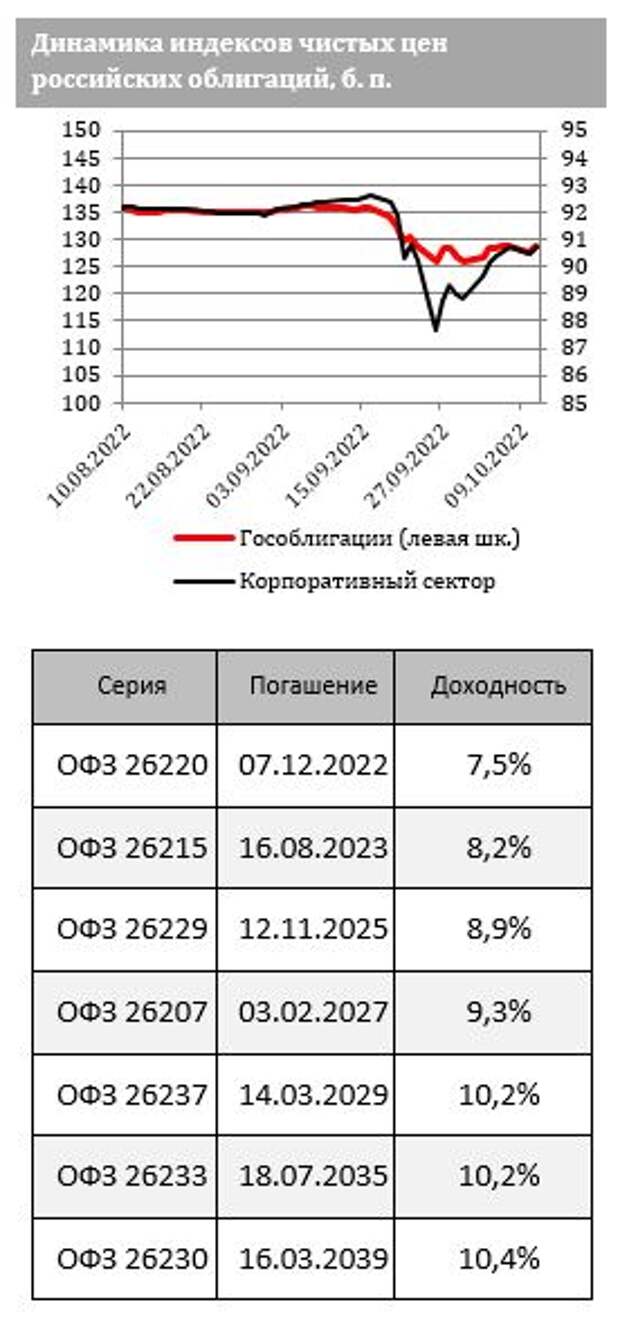 Динамика индексов чистых цен российских облигаций, б. п.

150
145
140
135
130
125
120
115
110
105
100

95
94
93
92
91
90
89
88
87
86
85

10.08.2022
22.08.2022
03.09.2022
15.09.2022
27.09.2022
09.10.2022

Гособлигации (левая шк.)
Корпоративный сектор

| Серия | Погашение | Доходность |
|---|---|---|
| ОФЗ 26220 | 07.12.2022 | 7,5% |
| ОФЗ 26215 | 16.08.2023 | 8,2% |
| ОФЗ 26229 | 12.11.2025 | 8,9% |
| ОФЗ 26207 | 03.02.2027 | 9,3% |
| ОФЗ 26237 | 14.03.2029 | 10,2% |
| ОФЗ 26233 | 18.07.2035 | 10,2% |
| ОФЗ 26230 | 16.03.2039 | 10,4% |